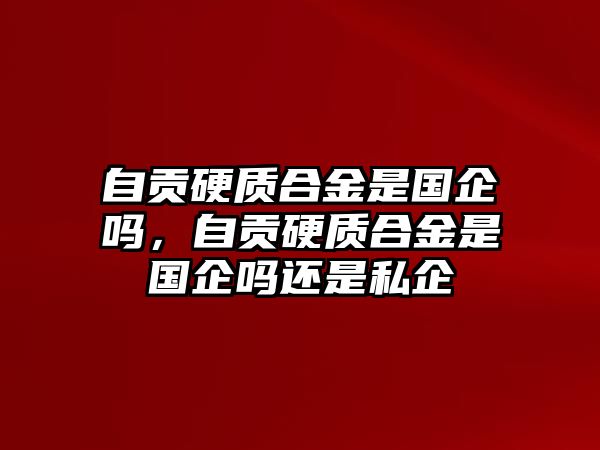 自贡硬质合金是国企吗，自贡硬质合金是国企吗还是私企